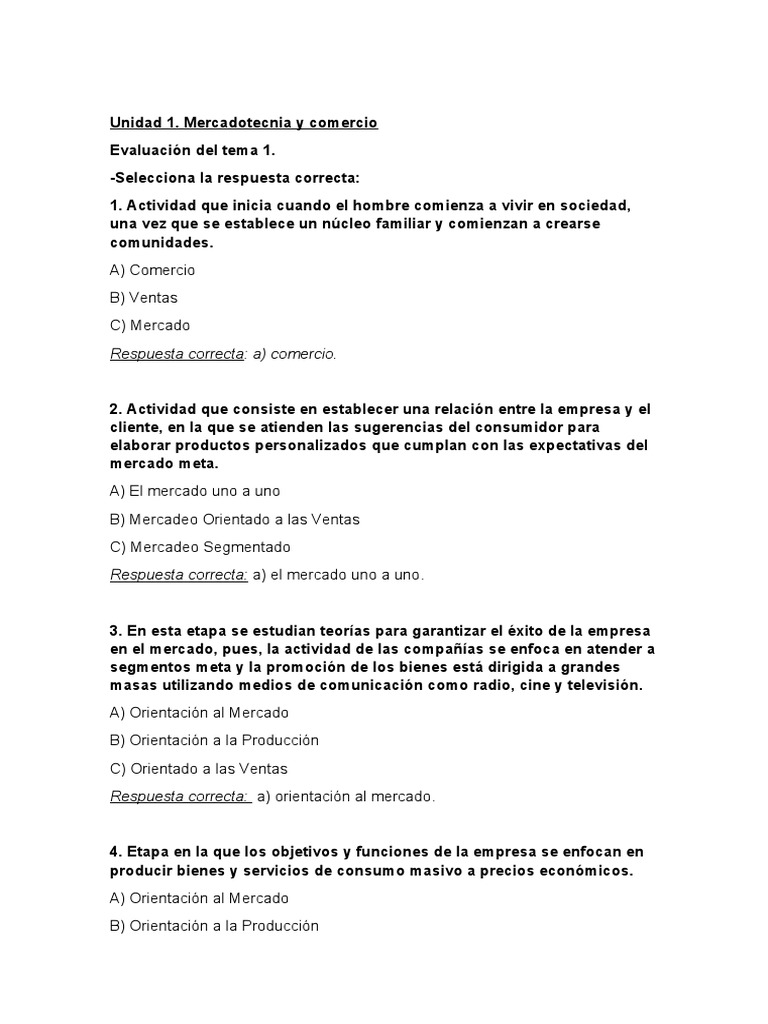 Unidad 1. Mercadotecnia y comercio

Evaluación del tema 1.

-Selecciona la respuesta correcta:

1. Actividad que inicia cuando el hombre comienza a vivir en sociedad, una vez que se establece un núcleo familiar y comienzan a crearse comunidades.

A) Comercio

B) Ventas

C) Mercado

Respuesta correcta: a) comercio.

2. Actividad que consiste en establecer una relación entre la empresa y el cliente, en la que se atienden las sugerencias del consumidor para elaborar productos personalizados que cumplan con las expectativas del mercado meta.

A) El mercado uno a uno

B) Mercadeo Orientado a las Ventas

C) Mercadeo Segmentado

Respuesta correcta: a) el mercado uno a uno.

3. En esta etapa se estudian teorías para garantizar el éxito de la empresa en el mercado, pues, la actividad de las compañías se enfoca en atender a segmentos meta y la promoción de los bienes está dirigida a grandes masas utilizando medios de comunicación como radio, cine y televisión.

A) Orientación al Mercado

B) Orientación a la Producción

C) Orientado a las Ventas

Respuesta correcta: a) orientación al mercado.

4. Etapa en la que los objetivos y funciones de la empresa se enfocan en producir bienes y servicios de consumo masivo a precios económicos.

A) Orientación al Mercado

B) Orientación a la Producción